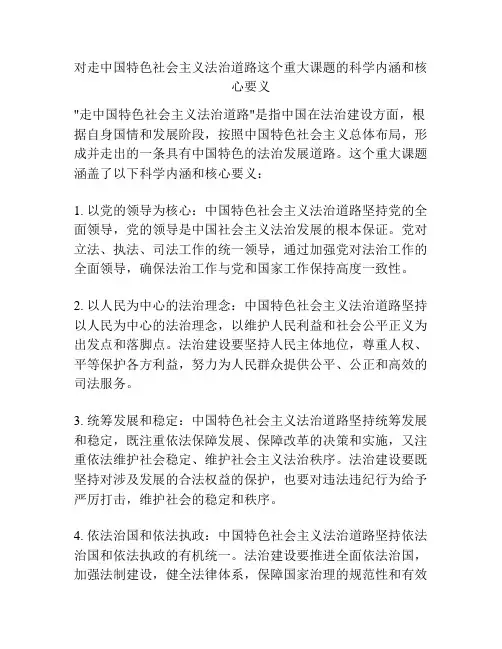 对走中国特色社会主义法治道路这个重大课题的科学内涵和核心要义

"走中国特色社会主义法治道路"是指中国在法治建设方面，根据自身国情和发展阶段，按照中国特色社会主义总体布局，形成并走出的一条具有中国特色的法治发展道路。这个重大课题涵盖了以下科学内涵和核心要义：

1. 以党的领导为核心：中国特色社会主义法治道路坚持党的全面领导，党的领导是中国社会主义法治发展的根本保证。党对立法、执法、司法工作的统一领导，通过加强党对法治工作的全面领导，确保法治工作与党和国家工作保持高度一致性。

2. 以人民为中心的法治理念：中国特色社会主义法治道路坚持以人民为中心的法治理念，以维护人民利益和社会公平正义为出发点和落脚点。法治建设要坚持人民主体地位，尊重人权、平等保护各方利益，努力为人民群众提供公平、公正和高效的司法服务。

3. 统筹发展和稳定：中国特色社会主义法治道路坚持统筹发展和稳定，既注重依法保障发展、保障改革的决策和实施，又注重依法维护社会稳定、维护社会主义法治秩序。法治建设要既坚持对涉及发展的合法权益的保护，也要对违法违纪行为给予严厉打击，维护社会的稳定和秩序。

4. 依法治国和依法执政：中国特色社会主义法治道路坚持依法治国和依法执政的有机统一。法治建设要推进全面依法治国，加强法制建设，健全法律体系，保障国家治理的规范性和有效